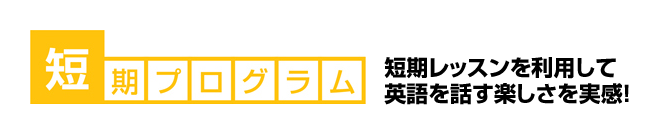 短期プログラム

短期レッスンを利用して
英語を話す楽しさを実感!